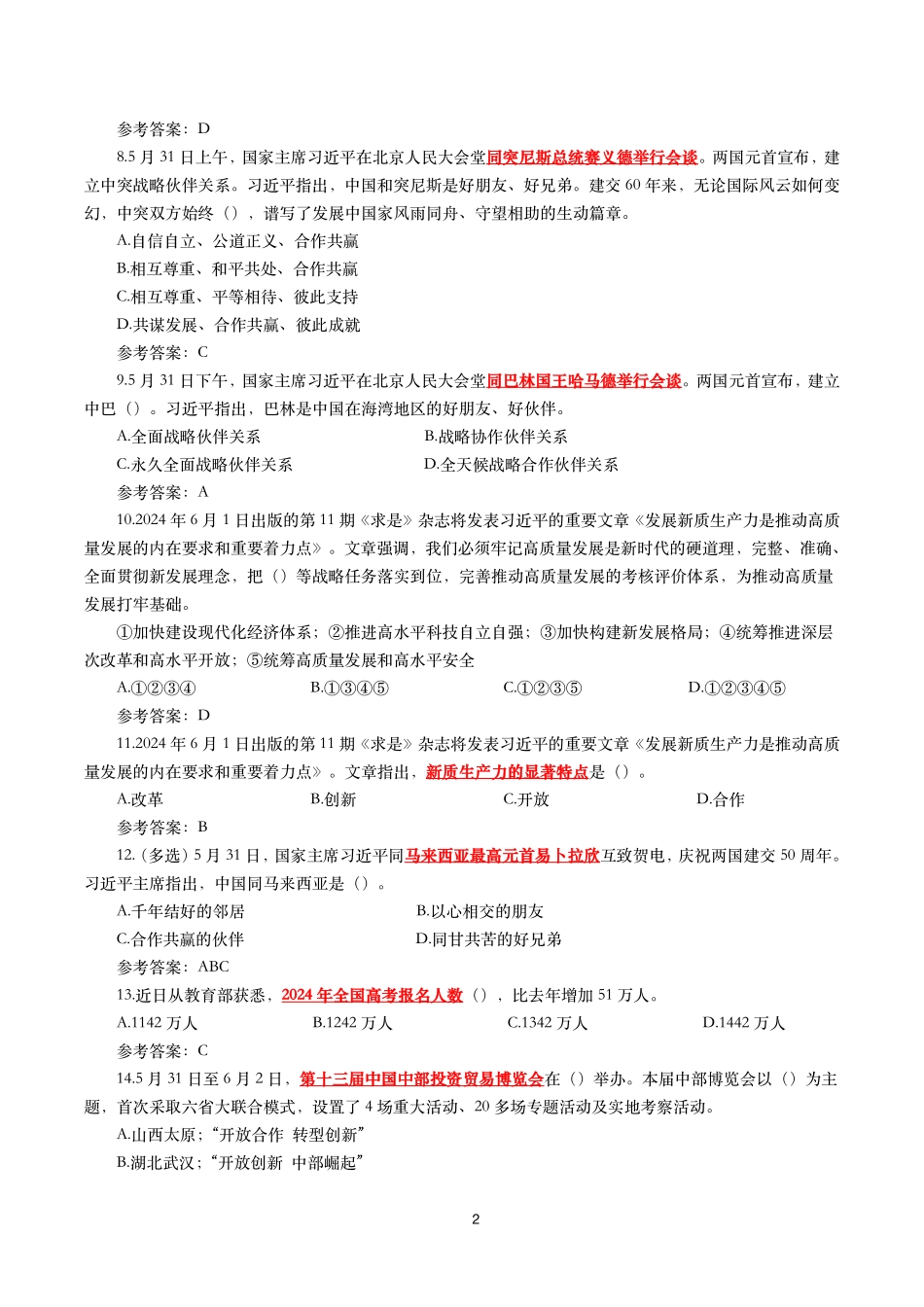 参考答案：D

8.5 月 31 日上午，国家主席习近平在北京人民大会堂同突尼斯总统赛义德举行会谈。两国元首宣布，建立中突战略伙伴关系。习近平指出，中国和突尼斯是好朋友、好兄弟。建交 60 年来，无论国际风云如何变幻，中突双方始终（），谱写了发展中国家风雨同舟、守望相助的生动篇章。

A.自信自立、公道正义、合作共赢

B.相互尊重、和平共处、合作共赢

C.相互尊重、平等相待、彼此支持

D.共谋发展、合作共赢、彼此成就

参考答案：C

9.5 月 31 日下午，国家主席习近平在北京人民大会堂同巴林国王哈马德举行会谈。两国元首宣布，建立中巴（）。习近平指出，巴林是中国在海湾地区的好朋友、好伙伴。

A.全面战略伙伴关系

B.战略协作伙伴关系

C.永久全面战略伙伴关系

D.全天候战略合作伙伴关系

参考答案：A

10.2024 年 6 月 1 日出版的第 11 期《求是》杂志将发表习近平的重要文章《发展新质生产力是推动高质量发展的内在要求和重要着力点》。文章强调，我们必须牢记高质量发展是新时代的硬道理，完整、准确、全面贯彻新发展理念，把（）等战略任务落实到位，完善推动高质量发展的考核评价体系，为推动高质量发展打牢基础。

①加快建设现代化经济体系；②推进高水平科技自立自强；③加快构建新发展格局；④统筹推进深层次改革和高水平开放；⑤统筹高质量发展和高水平安全

A.①②③④

B.①③④⑤

C.①②③⑤

D.①②③④⑤

参考答案：D

11.2024 年 6 月 1 日出版的第 11 期《求是》杂志将发表习近平的重要文章《发展新质生产力是推动高质量发展的内在要求和重要着力点》。文章指出，新质生产力的显著特点是（）。

A.改革

B.创新

C.开放

D.合作

参考答案：B

12.（多选）5 月 31 日，国家主席习近平同马来西亚最高元首易卜拉欣互致贺电，庆祝两国建交 50 周年。习近平主席指出，中国同马来西亚是（）。

A.千年结好的邻居

B.以心相交的朋友

C.合作共赢的伙伴

D.同甘共苦的好兄弟

参考答案：ABC

13.近日从教育部获悉，2024 年全国高考报名人数（），比去年增加 51 万人。

A.1142 万人

B.1242 万人

C.1342 万人

D.1442 万人

参考答案：C

14.5 月 31 日至 6 月 2 日，第十三届中国中部投资贸易博览会在（）举办。本届中部博览会以（）为主题，首次采取六省大联合模式，设置了 4 场重大活动、20 多场专题活动及实地考察活动。

A.山西太原；“开放合作 转型创新”

B.湖北武汉；“开放创新 中部崛起”

2